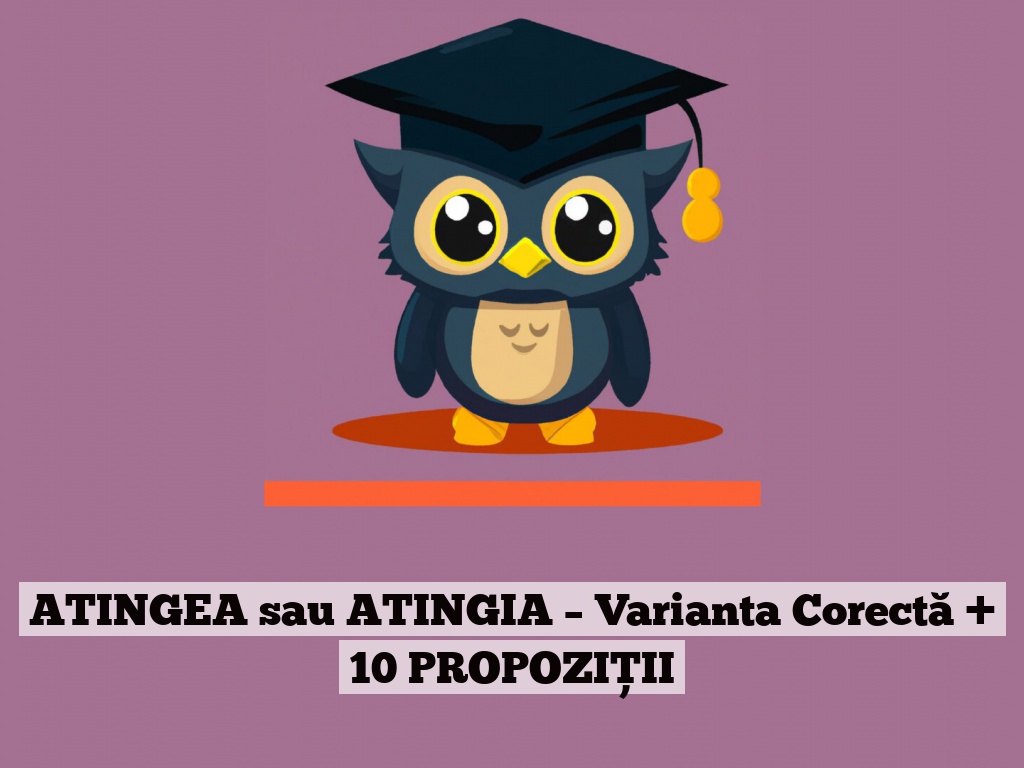 ATINGEA sau ATINGIA – Varianta Corectă + 10 PROPOZIȚII